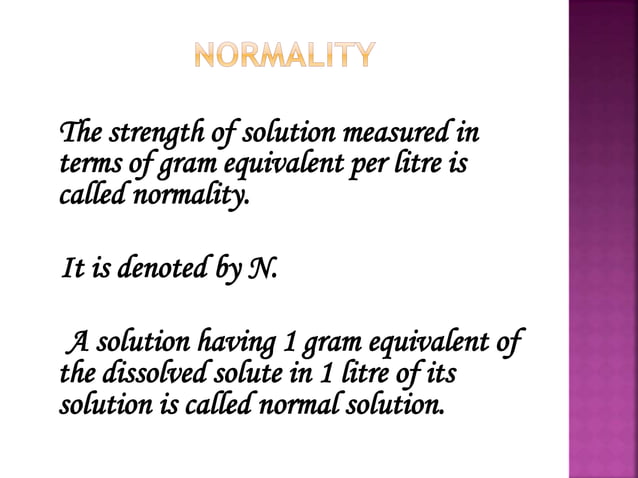 NORMALITY

The strength of solution measured in terms of gram equivalent per litre is called normality.

It is denoted by N.

A solution having 1 gram equivalent of the dissolved solute in 1 litre of its solution is called normal solution.